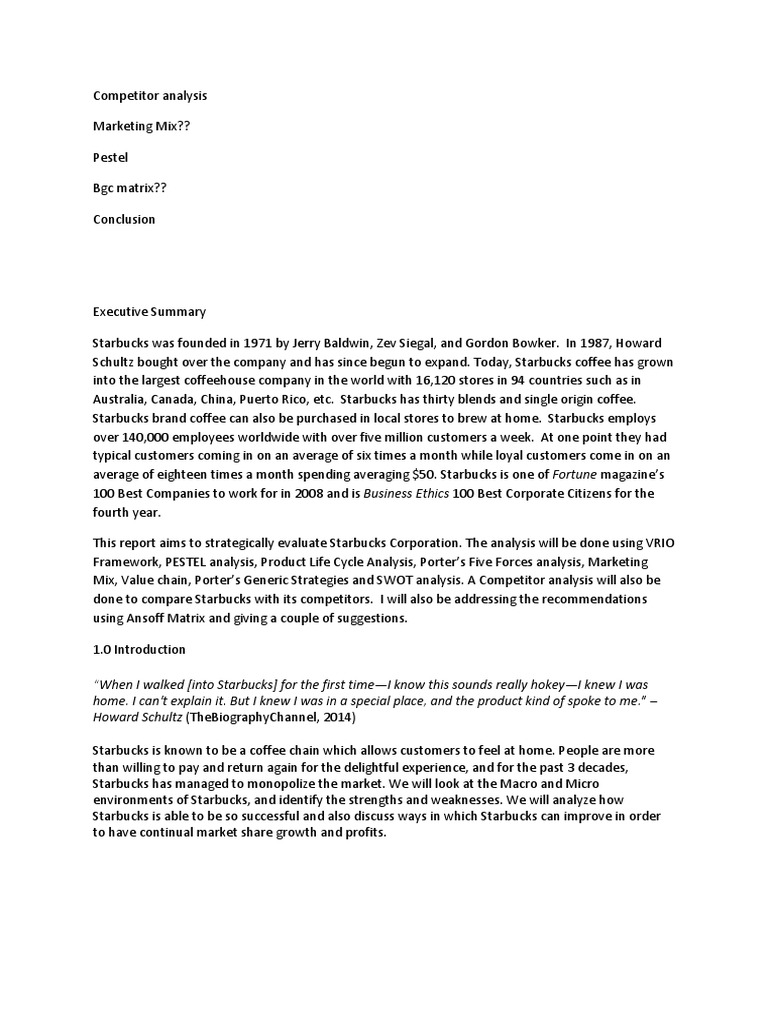 Competitor analysis

Marketing Mix??

Pestel

Bgc matrix??

Conclusion

Executive Summary

Starbucks was founded in 1971 by Jerry Baldwin, Zev Siegal, and Gordon Bowker. In 1987, Howard Schultz bought over the company and has since begun to expand. Today, Starbucks coffee has grown into the largest coffeehouse company in the world with 16,120 stores in 94 countries such as in Australia, Canada, China, Puerto Rico, etc. Starbucks has thirty blends and single origin coffee. Starbucks brand coffee can also be purchased in local stores to brew at home. Starbucks employs over 140,000 employees worldwide with over five million customers a week. At one point they had typical customers coming in on an average of six times a month while loyal customers come in on an average of eighteen times a month spending averaging $50. Starbucks is one of Fortune magazine's 100 Best Companies to work for in 2008 and is Business Ethics 100 Best Corporate Citizens for the fourth year.

This report aims to strategically evaluate Starbucks Corporation. The analysis will be done using VRIO Framework, PESTEL analysis, Product Life Cycle Analysis, Porter's Five Forces analysis, Marketing Mix, Value chain, Porter's Generic Strategies and SWOT analysis. A Competitor analysis will also be done to compare Starbucks with its competitors. I will also be addressing the recommendations using Ansoff Matrix and giving a couple of suggestions.

1.0 Introduction

"When I walked [into Starbucks] for the first time—I know this sounds really hokey—I knew I was home. I can't explain it. But I knew I was in a special place, and the product kind of spoke to me." – Howard Schultz (TheBiographyChannel, 2014)

Starbucks is known to be a coffee chain which allows customers to feel at home. People are more than willing to pay and return again for the delightful experience, and for the past 3 decades, Starbucks has managed to monopolize the market. We will look at the Macro and Micro environments of Starbucks, and identify the strengths and weaknesses. We will analyze how Starbucks is able to be so successful and also discuss ways in which Starbucks can improve in order to have continual market share growth and profits.